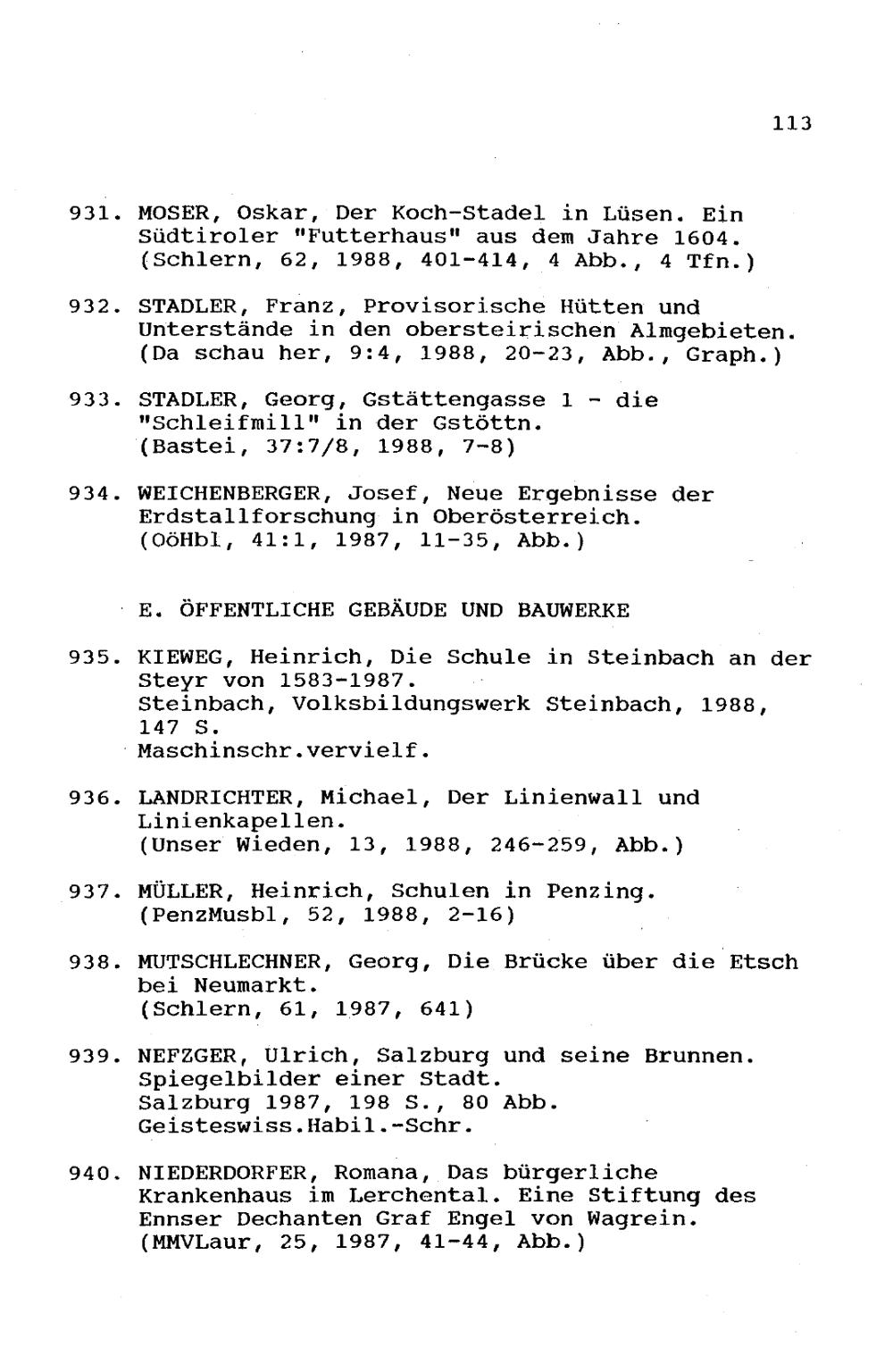 113

931. MOSER, Oskar, Der Koch-Stadel in Lüsen. Ein Südtiroler "Futterhaus" aus dem Jahre 1604. (Schlern, 62, 1988, 401-414, 4 Abb., 4 Tfn.)

932. STADLER, Franz, Provisorische Hütten und Unterstände in den obersteirischen Almgebieten. (Da schau her, 9:4, 1988, 20-23, Abb., Graph.)

933. STADLER, Georg, Gstättengasse 1 - die "Schleifmill" in der Gstöttn. (Bastei, 37:7/8, 1988, 7-8)

934. WEICHENBERGER, Josef, Neue Ergebnisse der Erdstallforschung in Oberösterreich. (OöHbl, 41:1, 1987, 11-35, Abb.)

E. ÖFFENTLICHE GEBÄUDE UND BAUWERKE

935. KIEWEG, Heinrich, Die Schule in Steinbach an der Steyr von 1583-1987.
Steinbach, Volksbildungswerk Steinbach, 1988, 147 S.
Maschinschr.vervielf.

936. LANDRICHTER, Michael, Der Linienwall und Linienkapellen. (Unser Wieden, 13, 1988, 246-259, Abb.)

937. MÜLLER, Heinrich, Schulen in Penzing. (PenzMusbl, 52, 1988, 2-16)

938. MUTSCHLECHNER, Georg, Die Brücke über die Etsch bei Neumarkt. (Schlern, 61, 1987, 641)

939. NEFZGER, Ulrich, Salzburg und seine Brunnen. Spiegelbilder einer Stadt.
Salzburg 1987, 198 S., 80 Abb.
Geisteswiss.Habil.-Schr.

940. NIEDERDORFER, Romana, Das bürgerliche Krankenhaus im Lerchental. Eine Stiftung des Ennser Dechanten Graf Engel von Wagrein. (MMVLaur, 25, 1987, 41-44, Abb.)